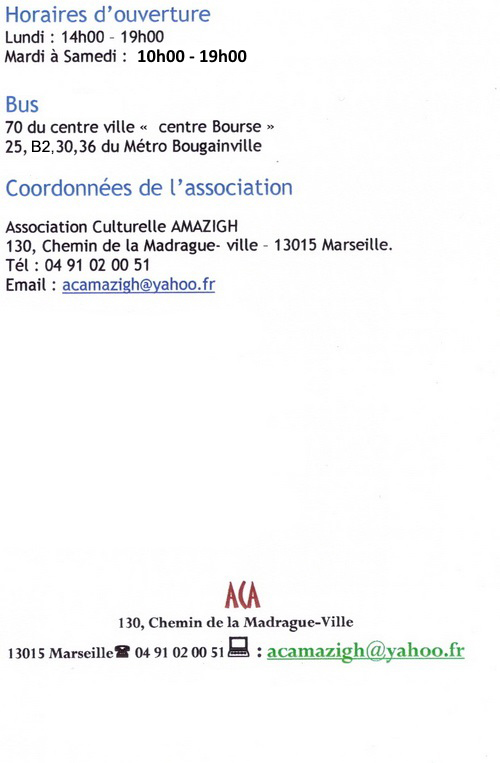 Horaires d'ouverture
Lundi : 14h00 – 19h00
Mardi à Samedi : 10h00 - 19h00

Bus
70 du centre ville « centre Bourse »
25, B2,30,36 du Métro Bougainville

Coordonnées de l'association

Association Culturelle AMAZIGH
130, Chemin de la Madrague- ville – 13015 Marseille.
Tél : 04 91 02 00 51
Email : acamazigh@yahoo.fr

ACA
130, Chemin de la Madrague-Ville
13015 Marseille 04 91 02 00 51 : acamazigh@yahoo.fr